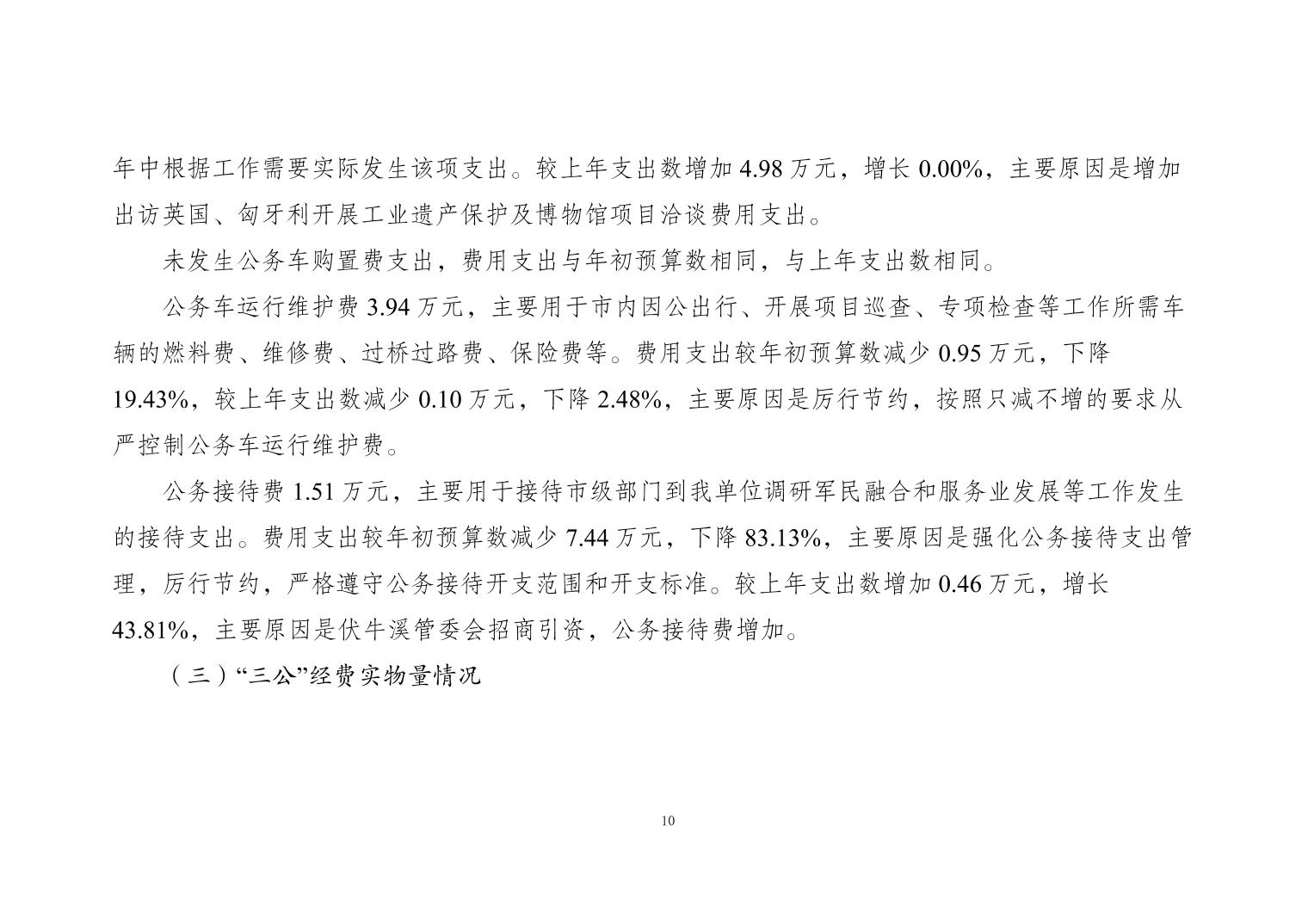 年中根据工作需要实际发生该项支出。较上年支出数增加 4.98 万元，增长 0.00%，主要原因是增加出访英国、匈牙利开展工业遗产保护及博物馆项目洽谈费用支出。

未发生公务车购置费支出，费用支出与年初预算数相同，与上年支出数相同。

公务车运行维护费 3.94 万元，主要用于市内因公出行、开展项目巡查、专项检查等工作所需车辆的燃料费、维修费、过桥过路费、保险费等。费用支出较年初预算数减少 0.95 万元，下降 19.43%，较上年支出数减少 0.10 万元，下降 2.48%，主要原因是厉行节约，按照只减不增的要求从严控制公务车运行维护费。

公务接待费 1.51 万元，主要用于接待市级部门到我单位调研军民融合和服务业发展等工作发生的接待支出。费用支出较年初预算数减少 7.44 万元，下降 83.13%，主要原因是强化公务接待支出管理，厉行节约，严格遵守公务接待开支范围和开支标准。较上年支出数增加 0.46 万元，增长 43.81%，主要原因是伏牛溪管委会招商引资，公务接待费增加。

（三）“三公”经费实物量情况

10